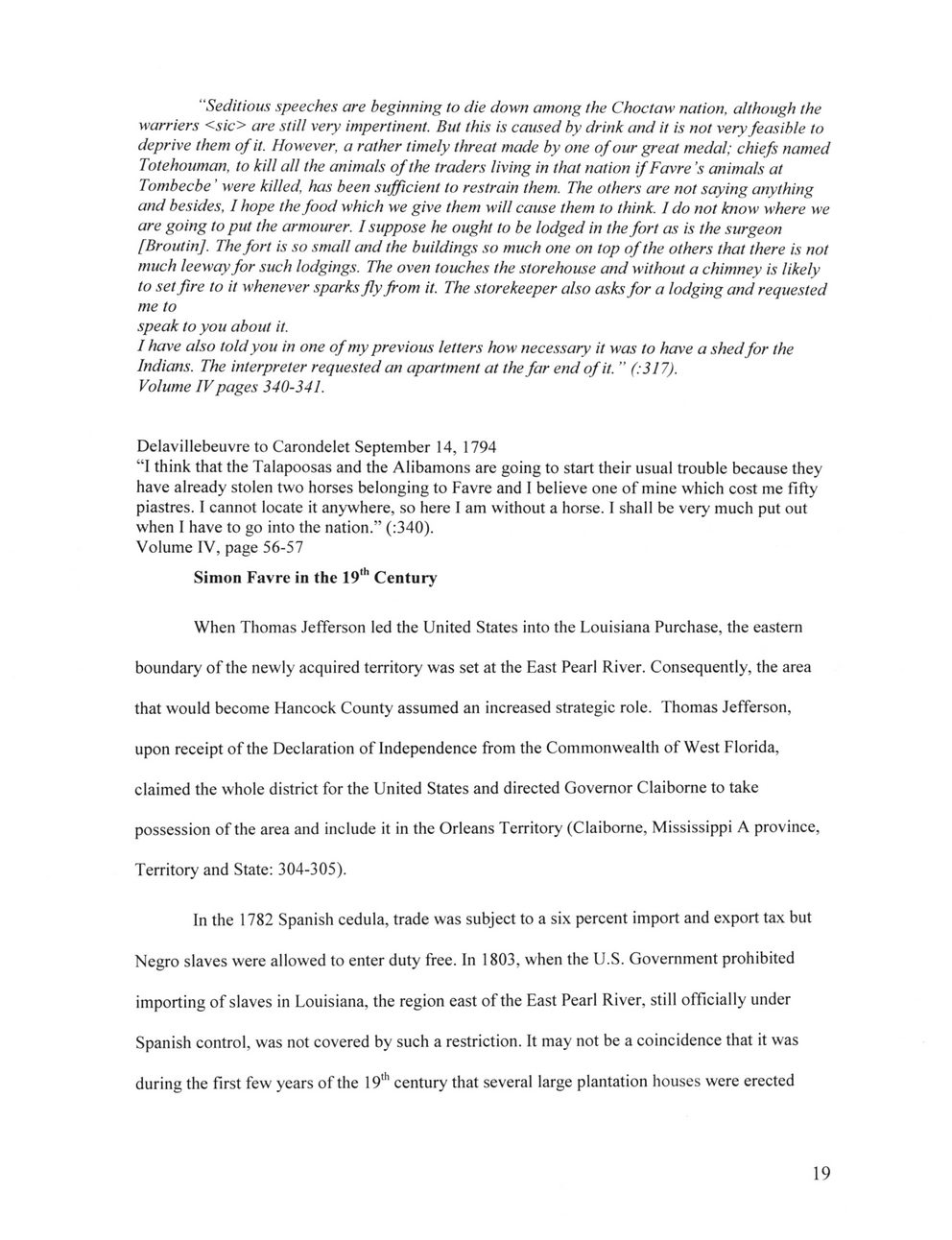 "Seditious speeches are beginning to die down among the Choctaw nation, although the warriers <sic> are still very impertinent. But this is caused by drink and it is not very feasible to deprive them of it. However, a rather timely threat made by one of our great medal; chiefs named Totehouman, to kill all the animals of the traders living in that nation if Favre's animals at Tombecbe' were killed, has been sufficient to restrain them. The others are not saying anything and besides, I hope the food which we give them will cause them to think. I do not know where we are going to put the armourer. I suppose he ought to be lodged in the fort as is the surgeon [Broutin]. The fort is so small and the buildings so much one on top of the others that there is not much leeway for such lodgings. The oven touches the storehouse and without a chimney is likely to set fire to it whenever sparks fly from it. The storekeeper also asks for a lodging and requested me to
speak to you about it.
I have also told you in one of my previous letters how necessary it was to have a shed for the Indians. The interpreter requested an apartment at the far end of it." (:317).
Volume IV pages 340-341.

Delavillebeuvre to Carondelet September 14, 1794
"I think that the Talapoosas and the Alibamons are going to start their usual trouble because they have already stolen two horses belonging to Favre and I believe one of mine which cost me fifty piastres. I cannot locate it anywhere, so here I am without a horse. I shall be very much put out when I have to go into the nation." (:340).
Volume IV, page 56-57

Simon Favre in the 19$^{th}$ Century

When Thomas Jefferson led the United States into the Louisiana Purchase, the eastern boundary of the newly acquired territory was set at the East Pearl River. Consequently, the area that would become Hancock County assumed an increased strategic role. Thomas Jefferson, upon receipt of the Declaration of Independence from the Commonwealth of West Florida, claimed the whole district for the United States and directed Governor Claiborne to take possession of the area and include it in the Orleans Territory (Claiborne, Mississippi A province, Territory and State: 304-305).

In the 1782 Spanish cedula, trade was subject to a six percent import and export tax but Negro slaves were allowed to enter duty free. In 1803, when the U.S. Government prohibited importing of slaves in Louisiana, the region east of the East Pearl River, still officially under Spanish control, was not covered by such a restriction. It may not be a coincidence that it was during the first few years of the 19$^{th}$ century that several large plantation houses were erected

19